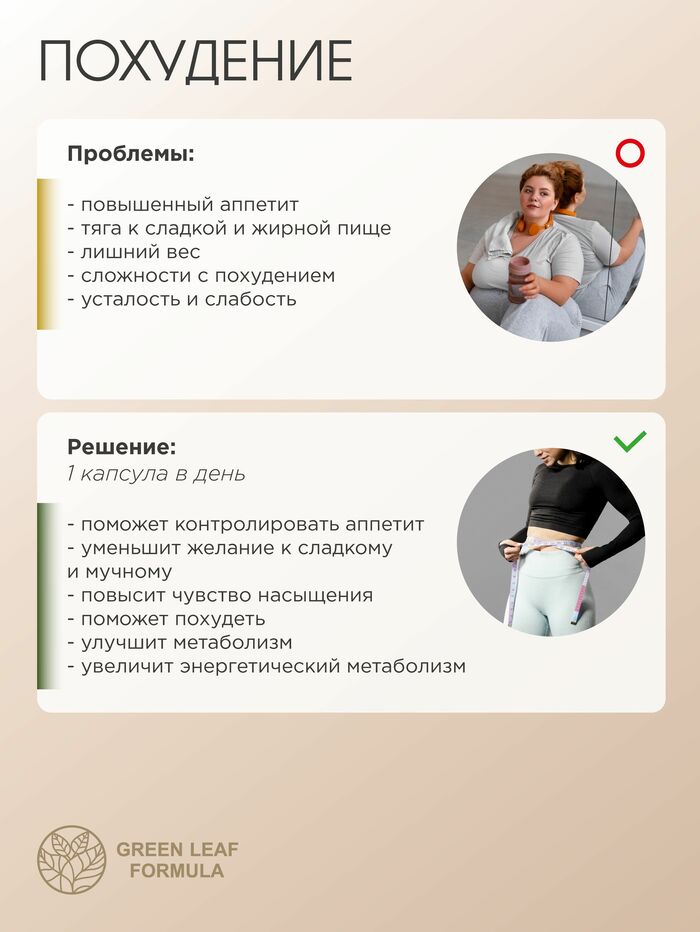 ПОХУДЕНИЕ

Проблемы:

- повышенный аппетит
- тяга к сладкой и жирной пище
- лишний вес
- сложности с похудением
- усталость и слабость

Решение:
1 капсула в день

- поможет контролировать аппетит
- уменьшит желание к сладкому и мучному
- повысит чувство насыщения
- поможет похудеть
- улучшит метаболизм
- увеличит энергетический метаболизм

GREEN LEAF FORMULA